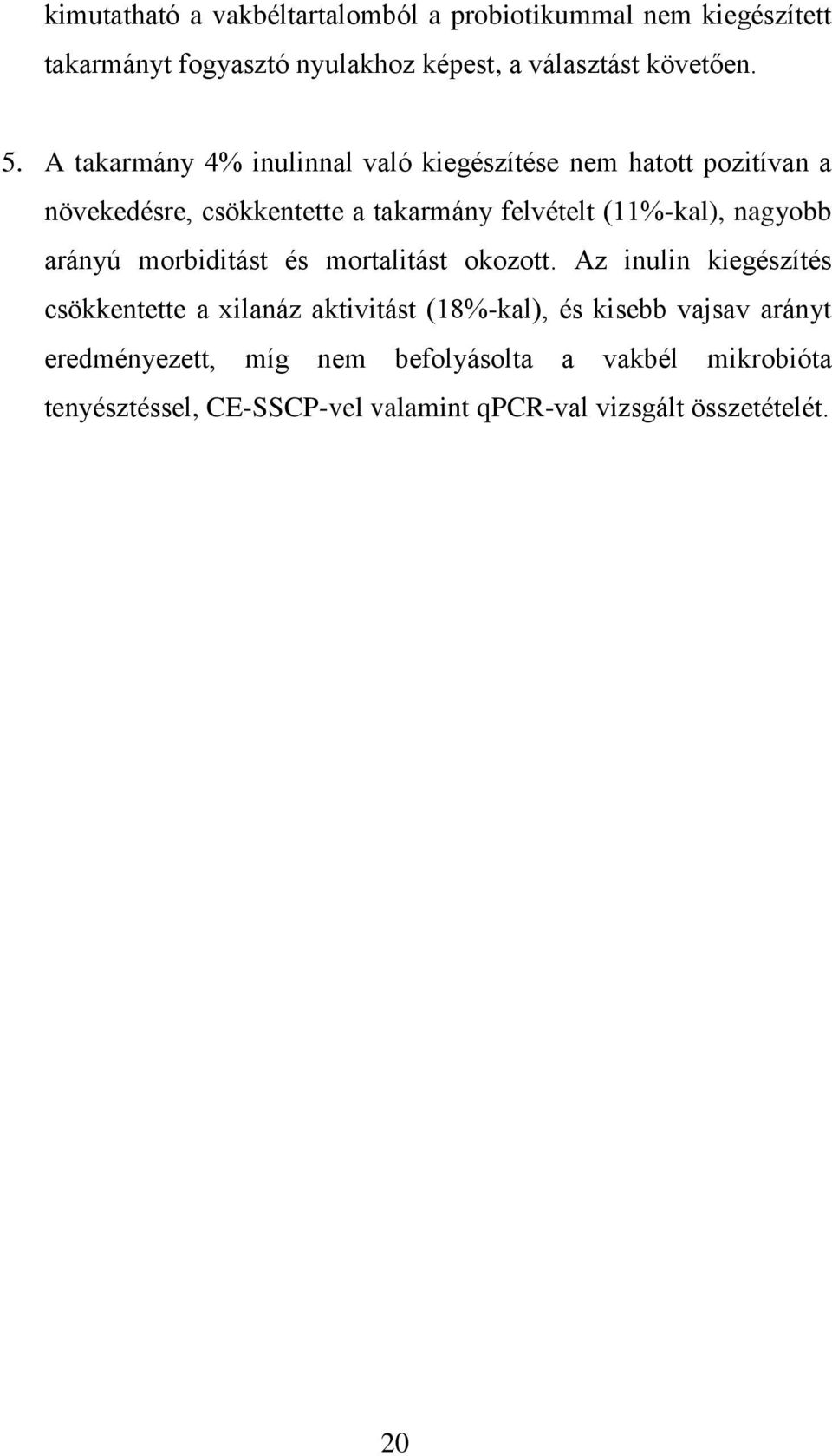 kimutatható a vakbéltartalomból a probiotikummal nem kiegészített takarmányt fogyasztó nyulakhoz képest, a választást követően.

5. A takarmány 4% inulinnal való kiegészítése nem hatott pozitívan a növekedésre, csökkentette a takarmány felvételt (11%-kal), nagyobb arányú morbiditást és mortalitást okozott. Az inulin kiegészítés csökkentette a xilanáz aktivitást (18%-kal), és kisebb vajsav arányt eredményezett, míg nem befolyásolta a vakbél mikrobióta tenyésztéssel, CE-SSCP-vel valamint qPCR-val vizsgált összetételét.

20